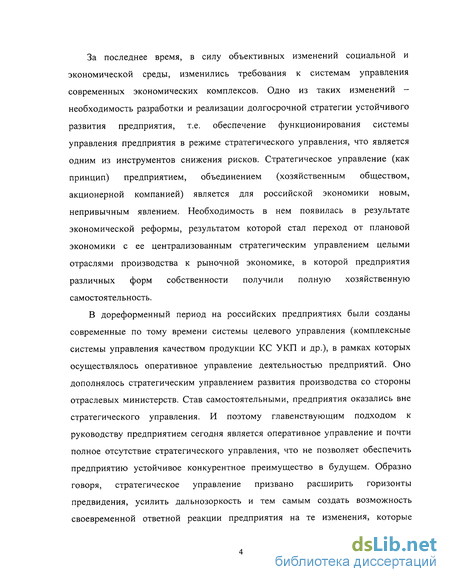 За последнее время, в силу объективных изменений социальной и экономической среды, изменились требования к системам управления современных экономических комплексов. Одно из таких изменений – необходимость разработки и реализации долгосрочной стратегии устойчивого развития предприятия, т.е. обеспечение функционирования системы управления предприятия в режиме стратегического управления, что является одним из инструментов снижения рисков. Стратегическое управление (как принцип) предприятием, объединением (хозяйственным обществом, акционерной компанией) является для российской экономики новым, непривычным явлением. Необходимость в нем появилась в результате экономической реформы, результатом которой стал переход от плановой экономики с ее централизованным стратегическим управлением целыми отраслями производства к рыночной экономике, в которой предприятия различных форм собственности получили полную хозяйственную самостоятельность.

В дореформенный период на российских предприятиях были созданы современные по тому времени системы целевого управления (комплексные системы управления качеством продукции КС УКП и др.), в рамках которых осуществлялось оперативное управление деятельностью предприятий. Оно дополнялось стратегическим управлением развития производства со стороны отраслевых министерств. Став самостоятельными, предприятия оказались вне стратегического управления. И поэтому главенствующим подходом к руководству предприятием сегодня является оперативное управление и почти полное отсутствие стратегического управления, что не позволяет обеспечить предприятию устойчивое конкурентное преимущество в будущем. Образно говоря, стратегическое управление призвано расширить горизонты предвидения, усилить дальнозоркость и тем самым создать возможность своевременной ответной реакции предприятия на те изменения, которые

4

dsLib.net
библиотека диссертаций